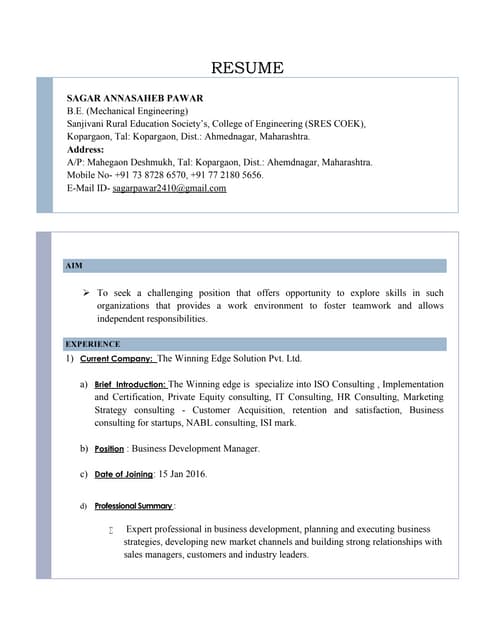 RESUME

SAGAR ANNASAHEB PAWAR
B.E. (Mechanical Engineering)
Sanjivani Rural Education Society's, College of Engineering (SRES COEK), Kopargaon, Tal: Kopargaon, Dist.: Ahmednagar, Maharashtra.
Address:
A/P: Mahegaon Deshmukh, Tal: Kopargaon, Dist.: Ahemdnagar, Maharashtra.
Mobile No- +91 73 8728 6570, +91 77 2180 5656.
E-Mail ID- sagarpawar2410@gmail.com

AIM

➢ To seek a challenging position that offers opportunity to explore skills in such organizations that provides a work environment to foster teamwork and allows independent responsibilities.

EXPERIENCE

1) Current Company: The Winning Edge Solution Pvt. Ltd.

a) Brief Introduction: The Winning edge is specialize into ISO Consulting , Implementation and Certification, Private Equity consulting, IT Consulting, HR Consulting, Marketing Strategy consulting - Customer Acquisition, retention and satisfaction, Business consulting for startups, NABL consulting, ISI mark.

b) Position : Business Development Manager.

c) Date of Joining: 15 Jan 2016.

d) Professional Summary :

 Expert professional in business development, planning and executing business strategies, developing new market channels and building strong relationships with sales managers, customers and industry leaders.